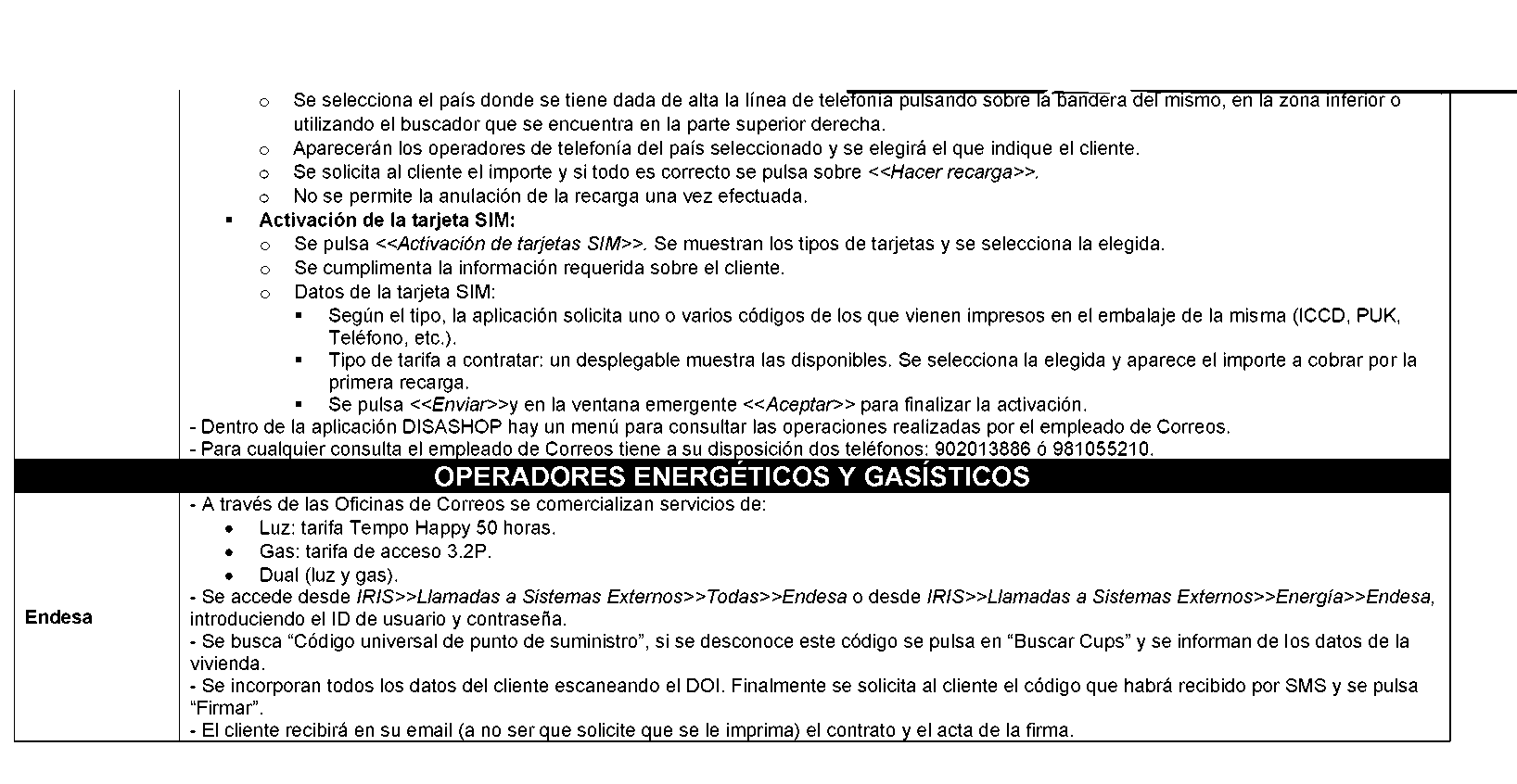 o Se selecciona el país donde se tiene dada de alta la línea de telefonía pulsando sobre la bandera del mismo, en la zona inferior o utilizando el buscador que se encuentra en la parte superior derecha.
o Aparecerán los operadores de telefonía del país seleccionado y se elegirá el que indique el cliente.
o Se solicita al cliente el importe y si todo es correcto se pulsa sobre <<Hacer recarga>>.
o No se permite la anulación de la recarga una vez efectuada.
▪ Activación de la tarjeta SIM:
o Se pulsa <<Activación de tarjetas SIM>>. Se muestran los tipos de tarjetas y se selecciona la elegida.
o Se cumplimenta la información requerida sobre el cliente.
o Datos de la tarjeta SIM:
▪ Según el tipo, la aplicación solicita uno o varios códigos de los que vienen impresos en el embalaje de la misma (ICCD, PUK, Teléfono, etc.).
▪ Tipo de tarifa a contratar: un desplegable muestra las disponibles. Se selecciona la elegida y aparece el importe a cobrar por la primera recarga.
▪ Se pulsa <<Enviar>>y en la ventana emergente <<Aceptar>> para finalizar la activación.
- Dentro de la aplicación DISASHOP hay un menú para consultar las operaciones realizadas por el empleado de Correos.
- Para cualquier consulta el empleado de Correos tiene a su disposición dos teléfonos: 902013886 ó 981055210.

OPERADORES ENERGÉTICOS Y GASÍSTICOS

Endesa

- A través de las Oficinas de Correos se comercializan servicios de:
• Luz: tarifa Tempo Happy 50 horas.
• Gas: tarifa de acceso 3.2P.
• Dual (luz y gas).
- Se accede desde IRIS>>Llamadas a Sistemas Externos>>Todas>>Endesa o desde IRIS>>Llamadas a Sistemas Externos>>Energía>>Endesa, introduciendo el ID de usuario y contraseña.
- Se busca “Código universal de punto de suministro”, si se desconoce este código se pulsa en “Buscar Cups” y se informan de los datos de la vivienda.
- Se incorporan todos los datos del cliente escaneando el DOI. Finalmente se solicita al cliente el código que habrá recibido por SMS y se pulsa “Firmar”.
- El cliente recibirá en su email (a no ser que solicite que se le imprima) el contrato y el acta de la firma.